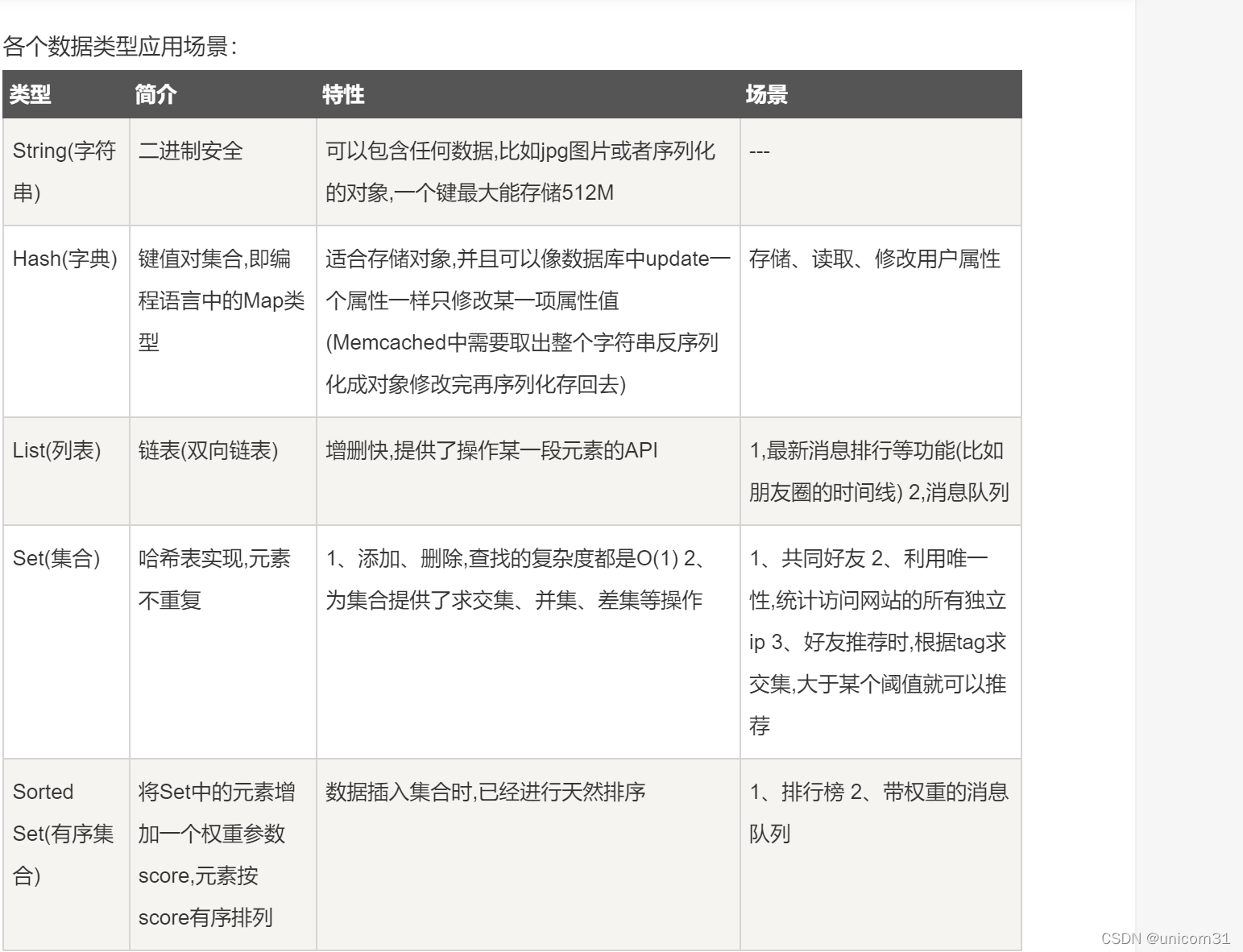 各个数据类型应用场景:

| 类型 | 简介 | 特性 | 场景 |
|---|---|---|---|
| String(字符串) | 二进制安全 | 可以包含任何数据,比如jpg图片或者序列化的对象,一个键最大能存储512M | --- |
| Hash(字典) | 键值对集合,即编程语言中的Map类型 | 适合存储对象,并且可以像数据库中update一个属性一样只修改某一项属性值(Memcached中需要取出整个字符串反序列化成对象修改完再序列化存回去) | 存储、读取、修改用户属性 |
| List(列表) | 链表(双向链表) | 增删快,提供了操作某一段元素的API | 1,最新消息排行等功能(比如朋友圈的时间线) 2,消息队列 |
| Set(集合) | 哈希表实现,元素不重复 | 1、添加、删除,查找的复杂度都是O(1) 2、为集合提供了求交集、并集、差集等操作 | 1、共同好友 2、利用唯一性,统计访问网站的所有独立ip 3、好友推荐时,根据tag求交集,大于某个阈值就可以推荐 |
| Sorted Set(有序集合) | 将Set中的元素增加一个权重参数score,元素按score有序排列 | 数据插入集合时,已经进行天然排序 | 1、排行榜 2、带权重的消息队列 |

CSDN @unicom31